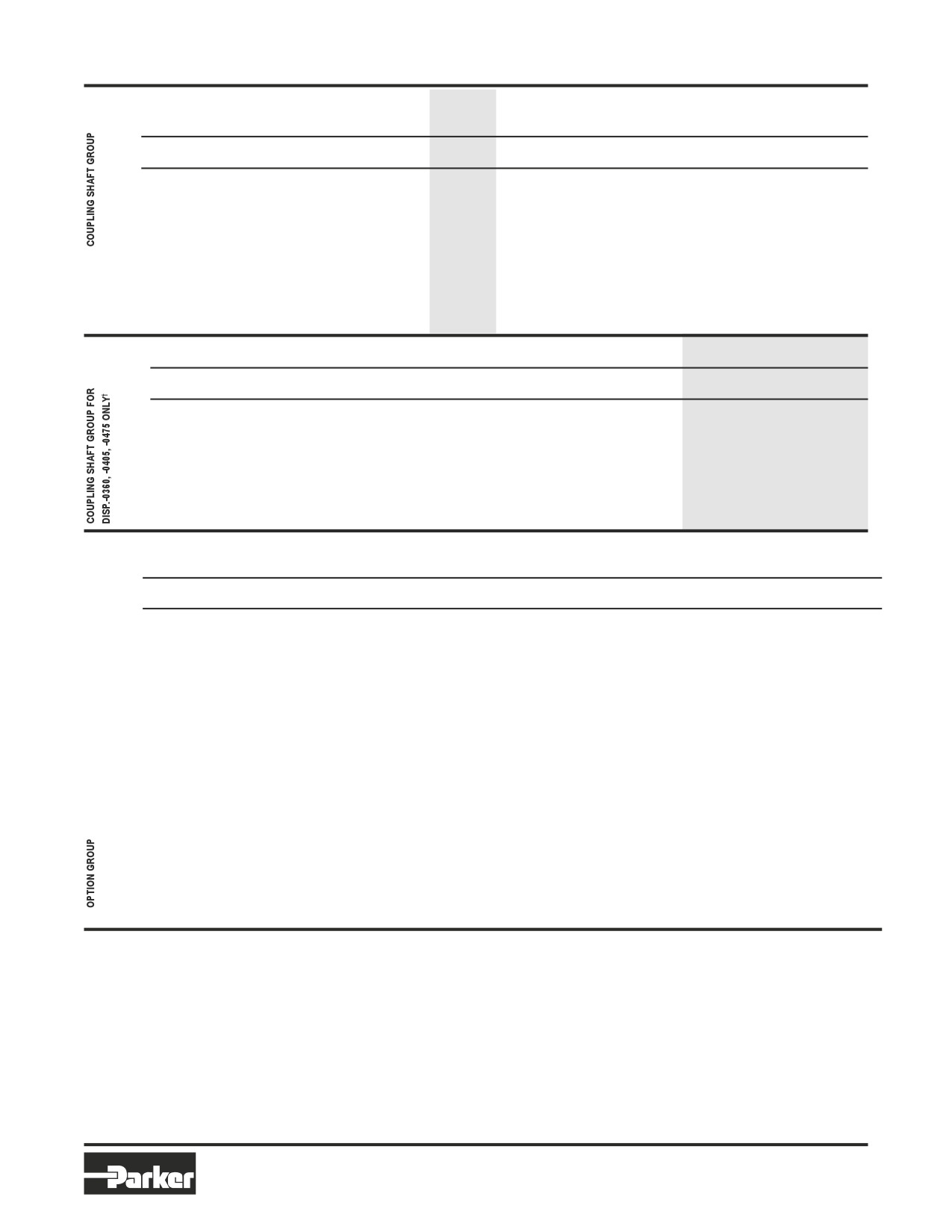 COUPLING SHAFT GROUP

COUPLING SHAFT GROUP FOR DISP.-0360, -0405, -0475 ONLY$^{†}$

OPTION GROUP

Parker